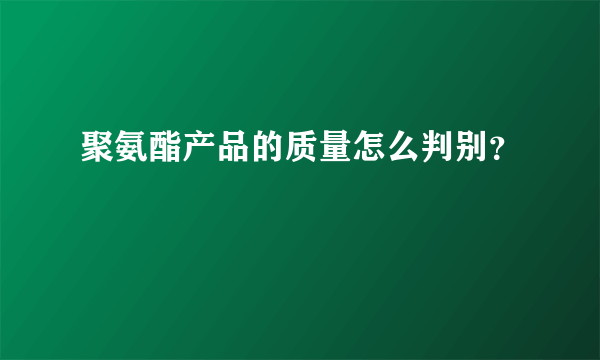 聚氨酯产品的质量怎么判别?